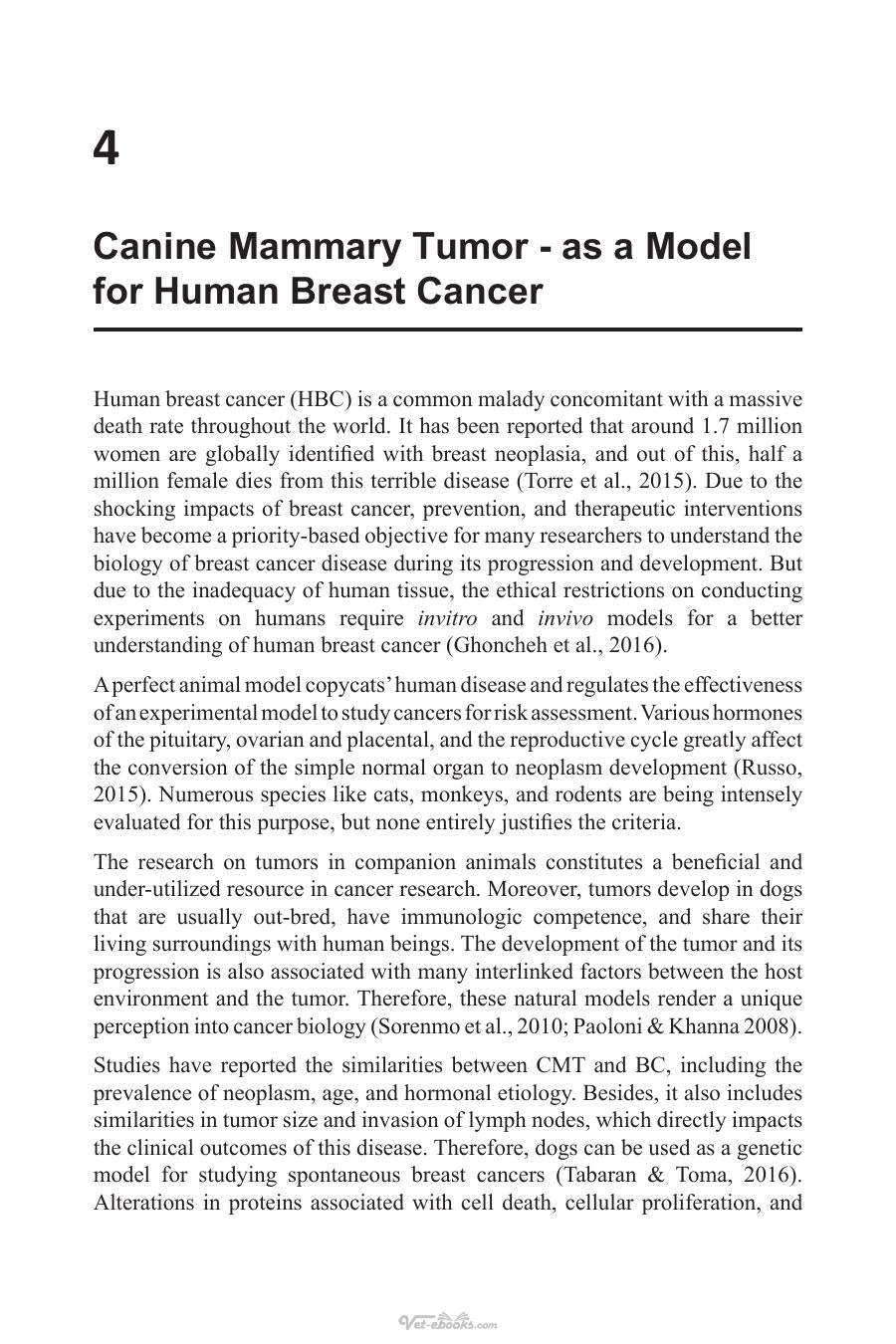 4

Canine Mammary Tumor - as a Model for Human Breast Cancer

Human breast cancer (HBC) is a common malady concomitant with a massive death rate throughout the world. It has been reported that around 1.7 million women are globally identified with breast neoplasia, and out of this, half a million female dies from this terrible disease (Torre et al., 2015). Due to the shocking impacts of breast cancer, prevention, and therapeutic interventions have become a priority-based objective for many researchers to understand the biology of breast cancer disease during its progression and development. But due to the inadequacy of human tissue, the ethical restrictions on conducting experiments on humans require invitro and invivo models for a better understanding of human breast cancer (Ghoncheh et al., 2016).

A perfect animal model copycats' human disease and regulates the effectiveness of an experimental model to study cancers for risk assessment. Various hormones of the pituitary, ovarian and placental, and the reproductive cycle greatly affect the conversion of the simple normal organ to neoplasm development (Russo, 2015). Numerous species like cats, monkeys, and rodents are being intensely evaluated for this purpose, but none entirely justifies the criteria.

The research on tumors in companion animals constitutes a beneficial and under-utilized resource in cancer research. Moreover, tumors develop in dogs that are usually out-bred, have immunologic competence, and share their living surroundings with human beings. The development of the tumor and its progression is also associated with many interlinked factors between the host environment and the tumor. Therefore, these natural models render a unique perception into cancer biology (Sorenmo et al., 2010; Paoloni & Khanna 2008).

Studies have reported the similarities between CMT and BC, including the prevalence of neoplasm, age, and hormonal etiology. Besides, it also includes similarities in tumor size and invasion of lymph nodes, which directly impacts the clinical outcomes of this disease. Therefore, dogs can be used as a genetic model for studying spontaneous breast cancers (Tabaran & Toma, 2016). Alterations in proteins associated with cell death, cellular proliferation, and

Vet-ebooks.com